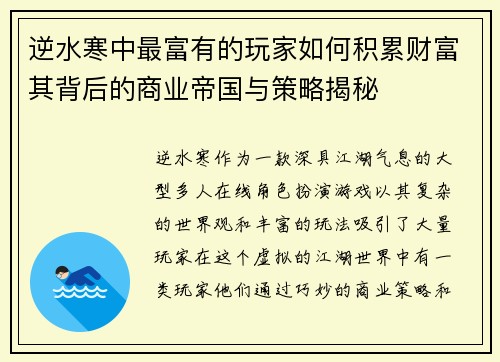 逆水寒中最富有的玩家如何积累财富其背后的商业帝国与策略揭秘

逆水寒作为一款深具江湖气息的大型多人在线角色扮演游戏以其复杂的世界观和丰富的玩法吸引了大量玩家在这个虚拟的江湖世界中有一类玩家他们通过巧妙的商业策略和